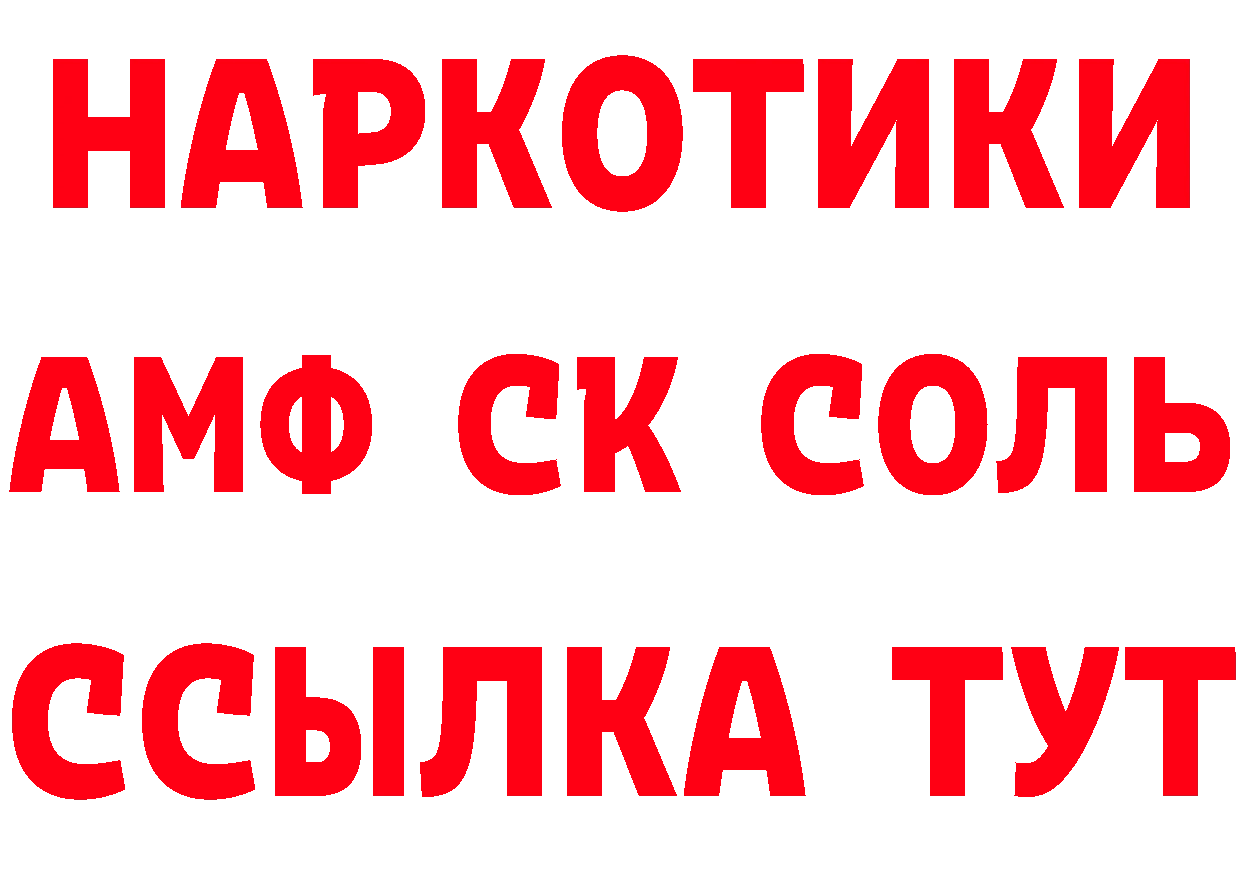 НАРКОТИКИ
АМФ СК СОЛЬ
ССЫЛКА ТУТ